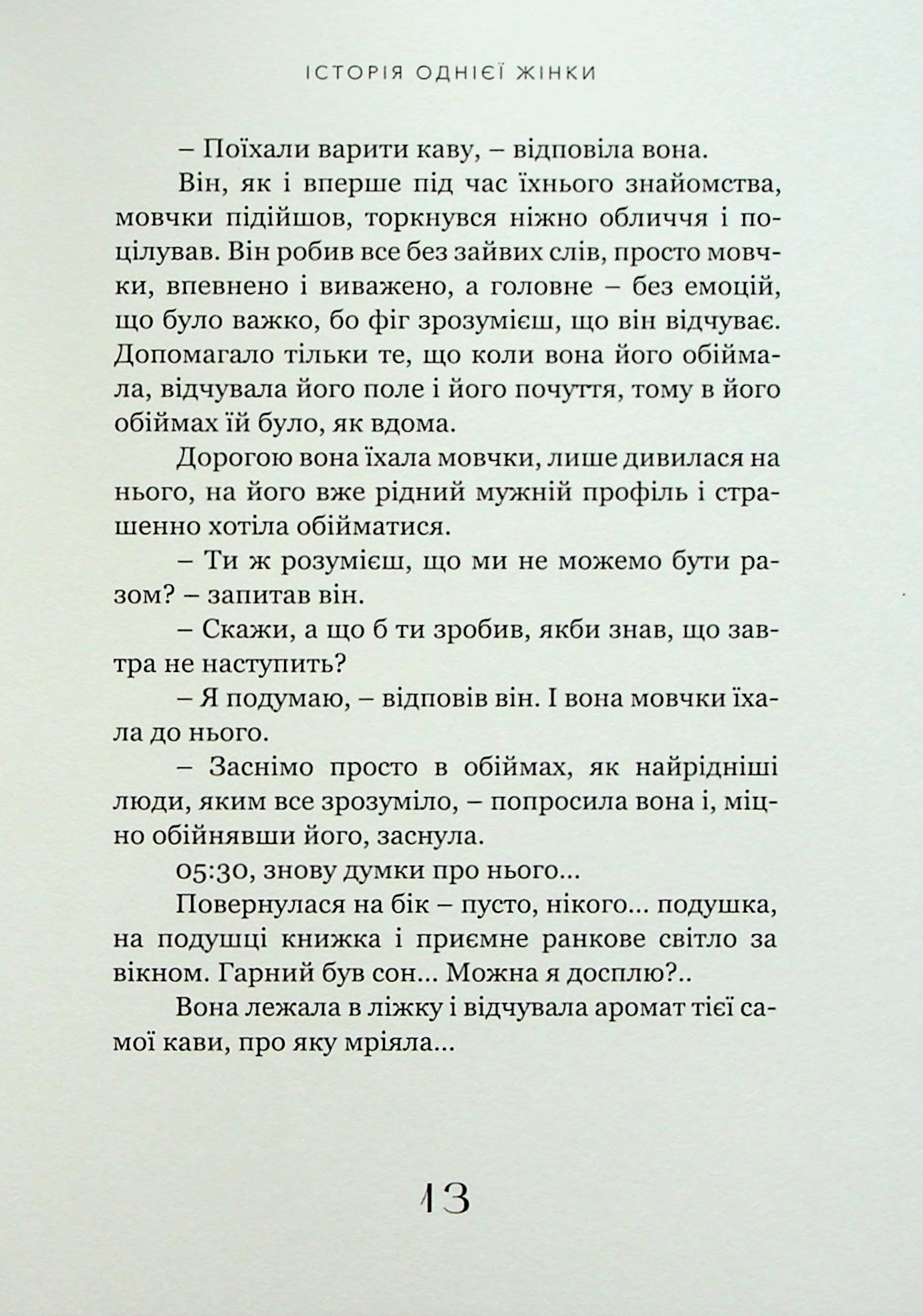 ІСТОРІЯ ОДНІЄЇ ЖІНКИ

– Поїхали варити каву, – відповіла вона.

Він, як і вперше під час їхнього знайомства, мовчки підійшов, торкнувся ніжно обличчя і поцілував. Він робив все без зайвих слів, просто мовчки, впевнено і виважено, а головне – без емоцій, що було важко, бо фіг зрозумієш, що він відчуває. Допомагало тільки те, що коли вона його обіймала, відчувала його поле і його почуття, тому в його обіймах їй було, як вдома.

Дорогою вона їхала мовчки, лише дивилася на нього, на його вже рідний мужній профіль і страшенно хотіла обійматися.

– Ти ж розумієш, що ми не можемо бути разом? – запитав він.

– Скажи, а що б ти зробив, якби знав, що завтра не наступить?

– Я подумаю, – відповів він. І вона мовчки їхала до нього.

– Заснімо просто в обіймах, як найрідніші люди, яким все зрозуміло, – попросила вона і, міцно обійнявши його, заснула.

05:30, знову думки про нього...

Повернулася на бік – пусто, нікого... подушка, на подушці книжка і приємне ранкове світло за вікном. Гарний був сон... Можна я досплю?..

Вона лежала в ліжку і відчувала аромат тієї самої кави, про яку мріяла...

13